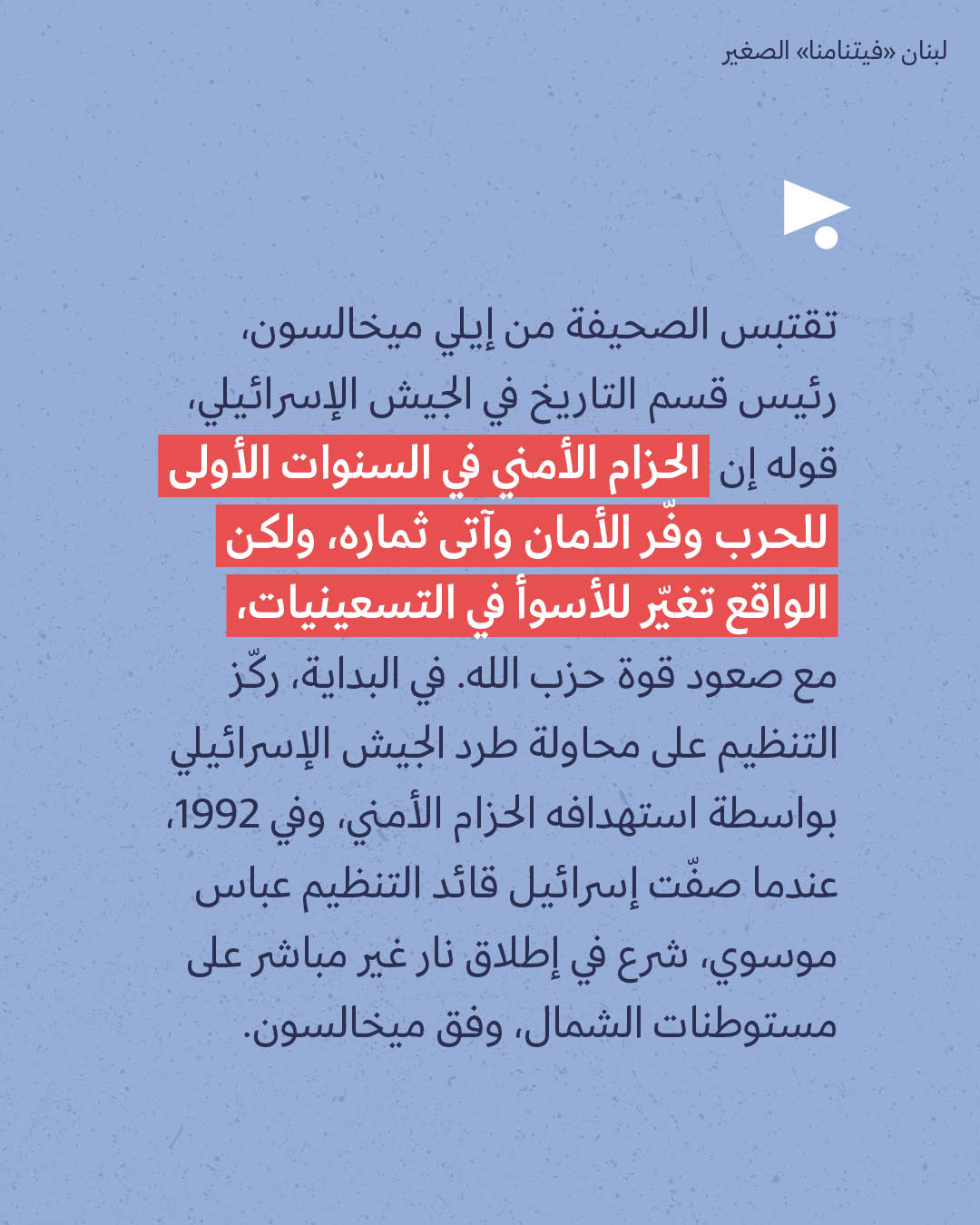 لبنان «فيتنامنا» الصغير

تقتبس الصحيفة من إيلي ميخالسون، رئيس قسم التاريخ في الجيش الإسرائيلي، قوله إن الحزام الأمني في السنوات الأولى للحرب وفّر الأمان وآتى ثماره، ولكن الواقع تغيّر للأسوأ في التسعينيات، مع صعود قوة حزب الله. في البداية، ركّز التنظيم على محاولة طرد الجيش الإسرائيلي بواسطة استهدافه الحزام الأمني، وفي 1992، عندما صفّت إسرائيل قائد التنظيم عباس موسوي، شرع في إطلاق نار غير مباشر على مستوطنات الشمال، وفق ميخالسون.